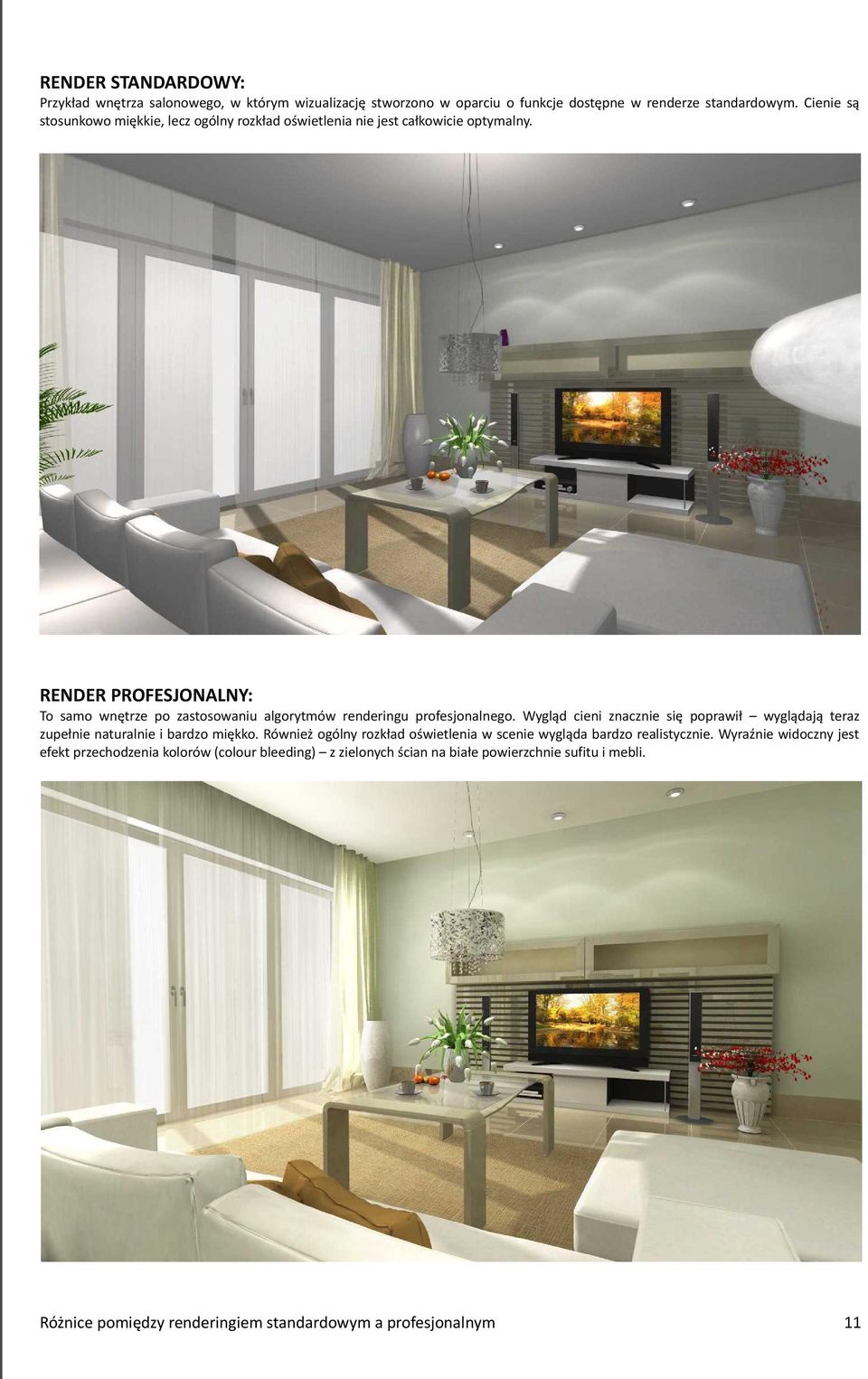 RENDER STANDARDOWY:
Przykład wnętrza salonowego, w którym wizualizację stworzono w oparciu o funkcje dostępne w renderze standardowym. Cienie są stosunkowo miękkie, lecz ogólny rozkład oświetlenia nie jest całkowicie optymalny.

RENDER PROFESJONALNY:
To samo wnętrze po zastosowaniu algorytmów renderingu profesjonalnego. Wygląd cieni znacznie się poprawił – wyglądają teraz zupełnie naturalnie i bardzo miękko. Również ogólny rozkład oświetlenia w scenie wygląda bardzo realistycznie. Wyraźnie widoczny jest efekt przechodzenia kolorów (colour bleeding) – z zielonych ścian na białe powierzchnie sufitu i mebli.

Różnice pomiędzy renderingiem standardowym a profesjonalnym 11